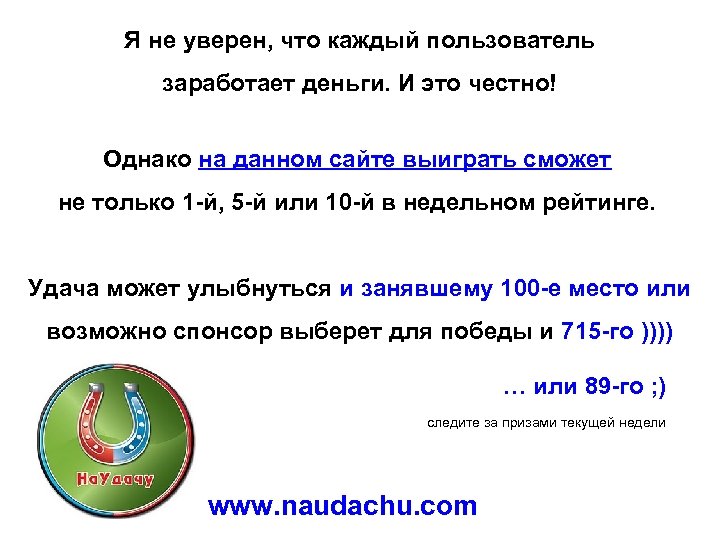 Я не уверен, что каждый пользователь заработает деньги. И это честно!

Однако на данном сайте выиграть сможет не только 1-й, 5-й или 10-й в недельном рейтинге.

Удача может улыбнуться и занявшему 100-е место или возможно спонсор выберет для победы и 715-го ))))

… или 89-го ;)

следите за призами текущей недели

НаУдачу

www.naudachu.com